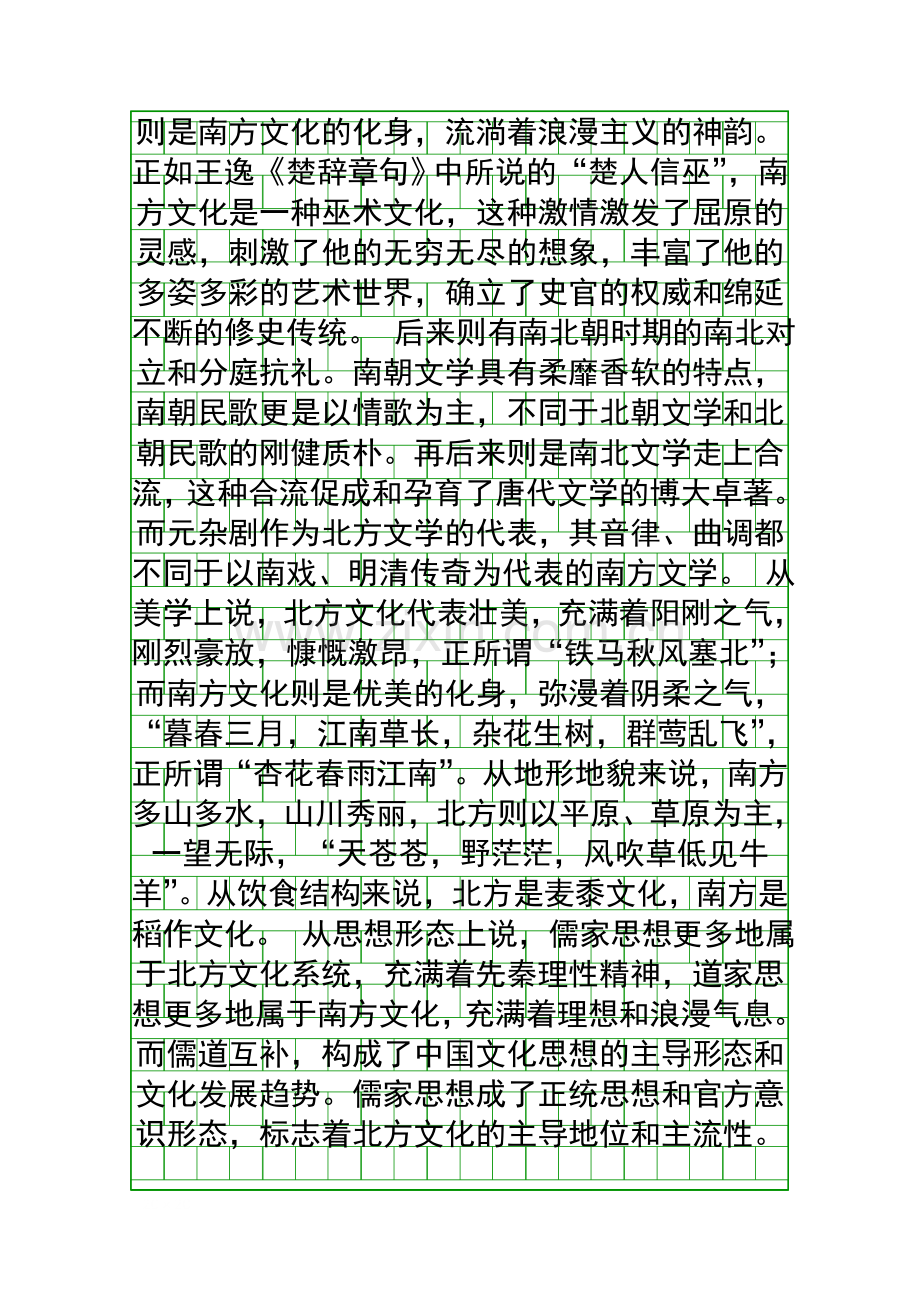 则是南方文化的化身，流淌着浪漫主义的神韵。正如王逸《楚辞章句》中所说的“楚人信巫”，南方文化是一种巫术文化，这种激情激发了屈原的灵感，刺激了他的无穷无尽的想象，丰富了他的多姿多彩的艺术世界，确立了史官的权威和绵延不断的修史传统。 后来则有南北朝时期的南北对立和分庭抗礼。南朝文学具有柔靡香软的特点，南朝民歌更是以情歌为主，不同于北朝文学和北朝民歌的刚健质朴。再后来则是南北文学走上合流，这种合流促成和孕育了唐代文学的博大卓著。而元杂剧作为北方文学的代表，其音律、曲调都不同于以南戏、明清传奇为代表的南方文学。 从美学上说，北方文化代表壮美，充满着阳刚之气，刚烈豪放，慷慨激昂，正所谓“铁马秋风塞北”；而南方文化则是优美的化身，弥漫着阴柔之气，“暮春三月，江南草长，杂花生树，群莺乱飞”，正所谓“杏花春雨江南”。从地形地貌来说，南方多山多水，山川秀丽，北方则以平原、草原为主，一望无际，“天苍苍，野茫茫，风吹草低见牛羊”。从饮食结构来说，北方是麦黍文化，南方是稻作文化。 从思想形态上说，儒家思想更多地属于北方文化系统，充满着先秦理性精神，道家思想更多地属于南方文化，充满着理想和浪漫气息。而儒道互补，构成了中国文化思想的主导形态和文化发展趋势。儒家思想成了正统思想和官方意识形态，标志着北方文化的主导地位和主流性。